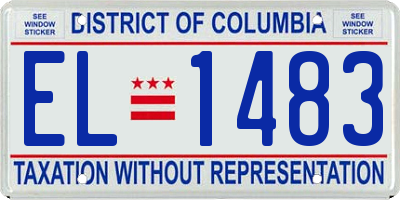 SEE WINDOW STICKER

DISTRICT OF COLUMBIA

SEE WINDOW STICKER

EL 1483

TAXATION WITHOUT REPRESENTATION